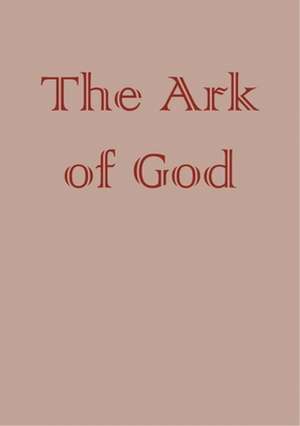 The Ark
of God